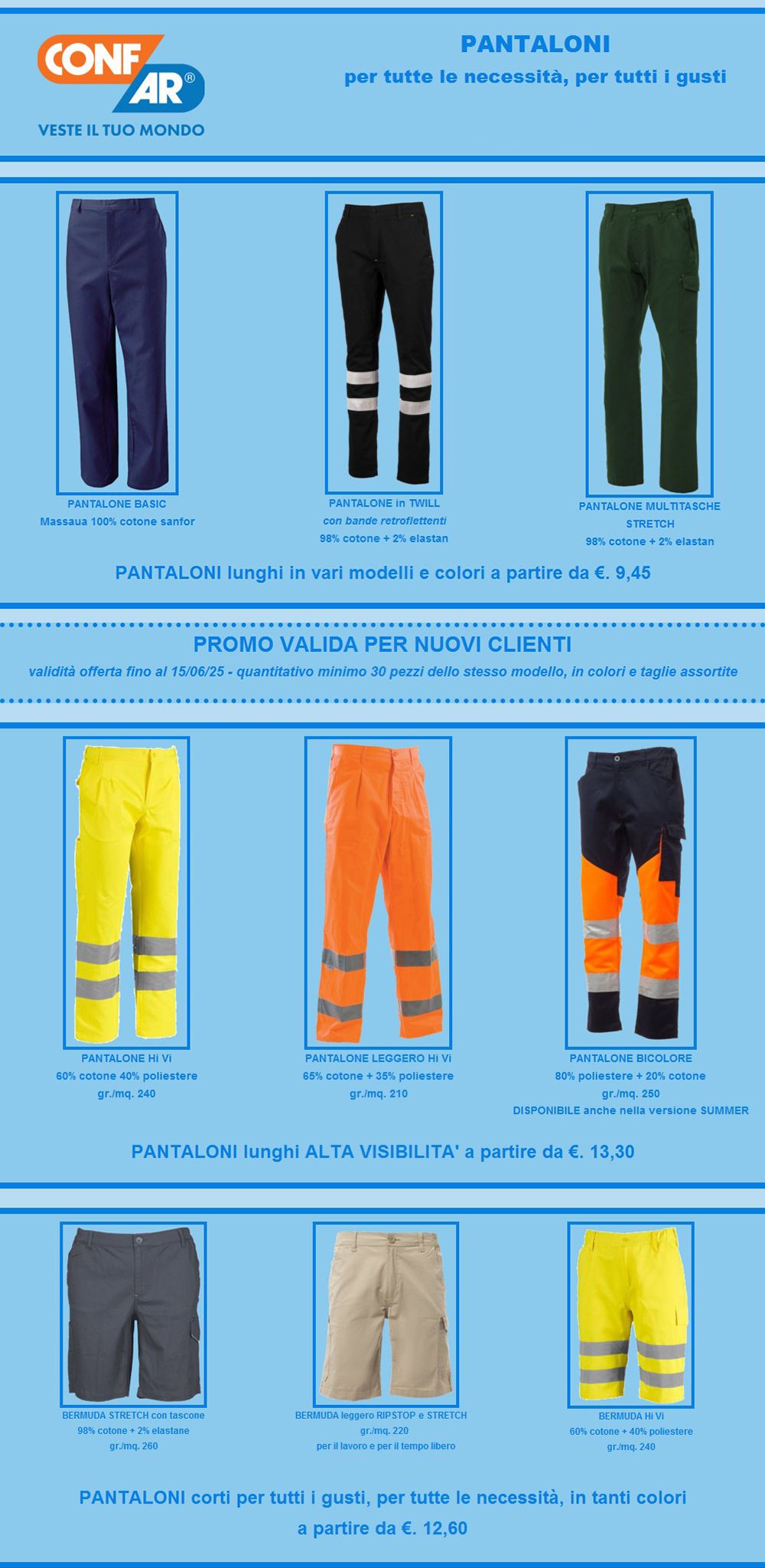 CONF AR®
VESTE IL TUO MONDO

PANTALONI
per tutte le necessità, per tutti i gusti

PANTALONE BASIC
Massaua 100% cotone sanfor

PANTALONE in TWILL
con bande retroflettenti
98% cotone + 2% elastan

PANTALONE MULTITASCHE STRETCH
98% cotone + 2% elastan

PANTALONI lunghi in vari modelli e colori a partire da €. 9,45

PROMO VALIDA PER NUOVI CLIENTI
validità offerta fino al 15/06/25 - quantitativo minimo 30 pezzi dello stesso modello, in colori e taglie assortite

PANTALONE Hi Vi
60% cotone 40% poliestere
gr./mq. 240

PANTALONE LEGGERO Hi Vi
65% cotone + 35% poliestere
gr./mq. 210

PANTALONE BICOLORE
80% poliestere + 20% cotone
gr./mq. 250
DISPONIBILE anche nella versione SUMMER

PANTALONI lunghi ALTA VISIBILITA' a partire da €. 13,30

BERMUDA STRETCH con tascone
98% cotone + 2% elastane
gr./mq. 260

BERMUDA leggero RIPSTOP e STRETCH
gr./mq. 220
per il lavoro e per il tempo libero

BERMUDA Hi Vi
60% cotone + 40% poliestere
gr./mq. 240

PANTALONI corti per tutti i gusti, per tutte le necessità, in tanti colori
a partire da €. 12,60